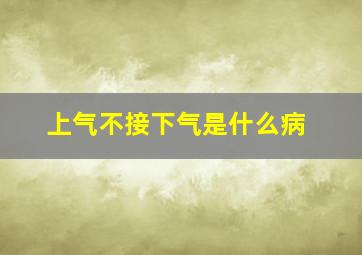 上气不接下气是什么病